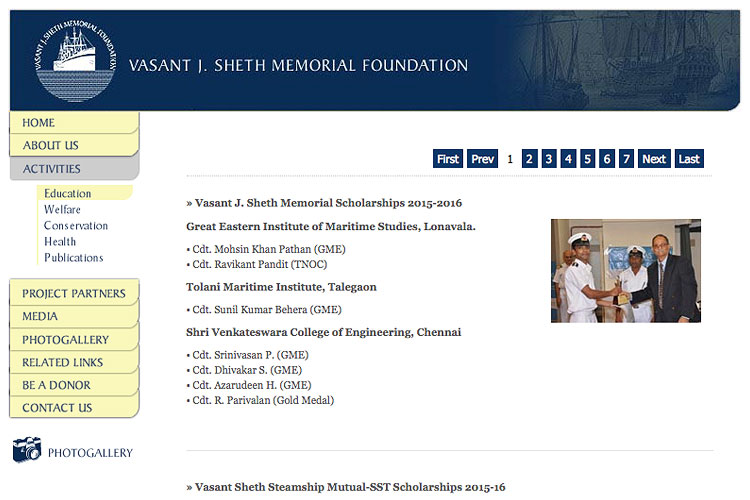 VASANT J. SHETH MEMORIAL FOUNDATION

VASANT J. SHETH MEMORIAL FOUNDATION

HOME
ABOUT US
ACTIVITIES
Education
Welfare
Conservation
Health
Publications
PROJECT PARTNERS
MEDIA
PHOTOGALLERY
RELATED LINKS
BE A DONOR
CONTACT US

PHOTOGALLERY

First Prev 1 2 3 4 5 6 7 Next Last

» Vasant J. Sheth Memorial Scholarships 2015-2016

Great Eastern Institute of Maritime Studies, Lonavala.

• Cdt. Mohsin Khan Pathan (GME)
• Cdt. Ravikant Pandit (TNOC)

Tolani Maritime Institute, Talegaon

• Cdt. Sunil Kumar Behera (GME)

Shri Venkateswara College of Engineering, Chennai

• Cdt. Srinivasan P. (GME)
• Cdt. Dhivakar S. (GME)
• Cdt. Azarudeen H. (GME)
• Cdt. R. Parivalan (Gold Medal)

» Vasant Sheth Steamship Mutual-SST Scholarships 2015-16